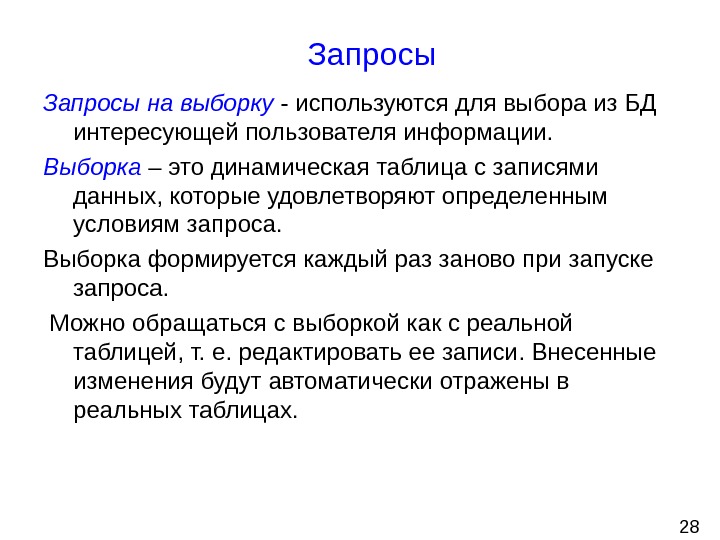 Запросы

Запросы на выборку - используются для выбора из БД интересующей пользователя информации.

Выборка – это динамическая таблица с записями данных, которые удовлетворяют определенным условиям запроса.

Выборка формируется каждый раз заново при запуске запроса.

Можно обращаться с выборкой как с реальной таблицей, т. е. редактировать ее записи. Внесенные изменения будут автоматически отражены в реальных таблицах.

28